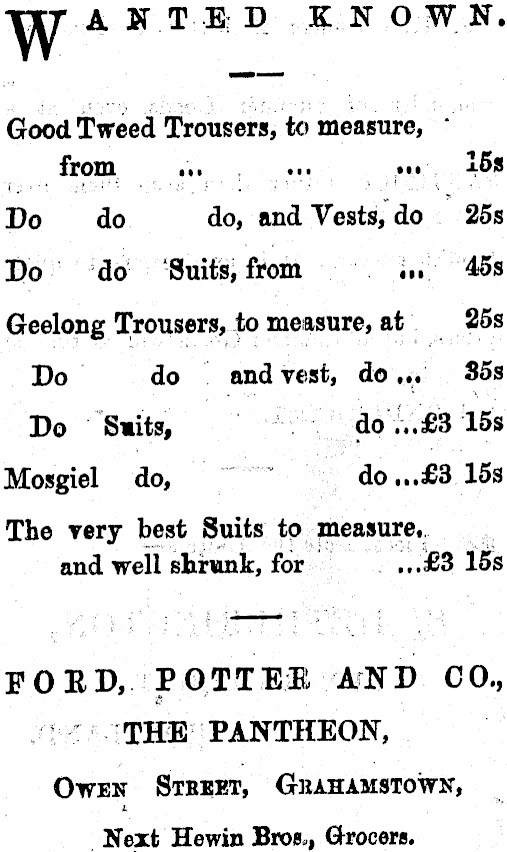 WANTED KNOWN.

Good Tweed Trousers, to measure, from ... ... ... 15s

Do do do, and Vests, do 25s

Do do Suits, from ... 45s

Geelong Trousers, to measure, at 25s

Do do and vest, do ... 35s

Do Suits, do ...£3 15s

Mosgiel do, do ...£3 15s

The very best Suits to measure, and well shrunk, for ...£3 15s

FORD, POTTER AND CO.,

THE PANTHEON,

OWEN STREET, GRAHAMSTOWN,

Next Hewin Bros., Grocers.